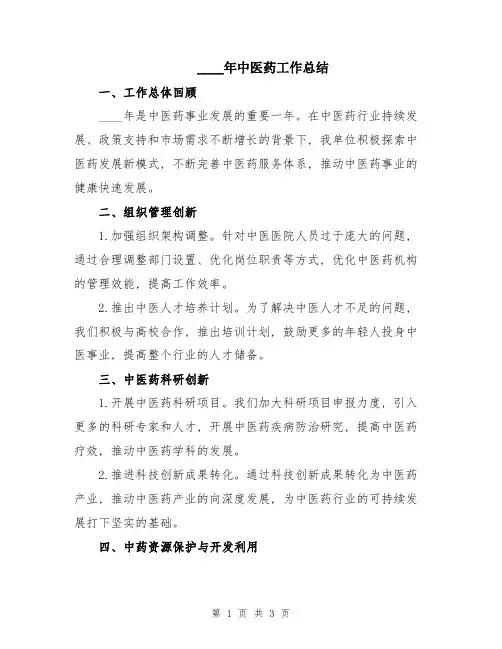 ____年中医药工作总结

一、工作总体回顾

____年是中医药事业发展的重要一年。在中医药行业持续发展、政策支持和市场需求不断增长的背景下，我单位积极探索中医药发展新模式，不断完善中医药服务体系，推动中医药事业的健康快速发展。

二、组织管理创新

1.加强组织架构调整。针对中医医院人员过于庞大的问题，通过合理调整部门设置、优化岗位职责等方式，优化中医药机构的管理效能，提高工作效率。

2.推出中医人才培养计划。为了解决中医人才不足的问题，我们积极与高校合作，推出培训计划，鼓励更多的年轻人投身中医事业，提高整个行业的人才储备。

三、中医药科研创新

1.开展中医药科研项目。我们加大科研项目申报力度，引入更多的科研专家和人才，开展中医药疾病防治研究，提高中医药疗效，推动中医药学科的发展。

2.推进科技创新成果转化。通过科技创新成果转化为中医药产业，推动中医药产业的向深度发展，为中医药行业的可持续发展打下坚实的基础。

四、中药资源保护与开发利用

第 1 页 共 3 页